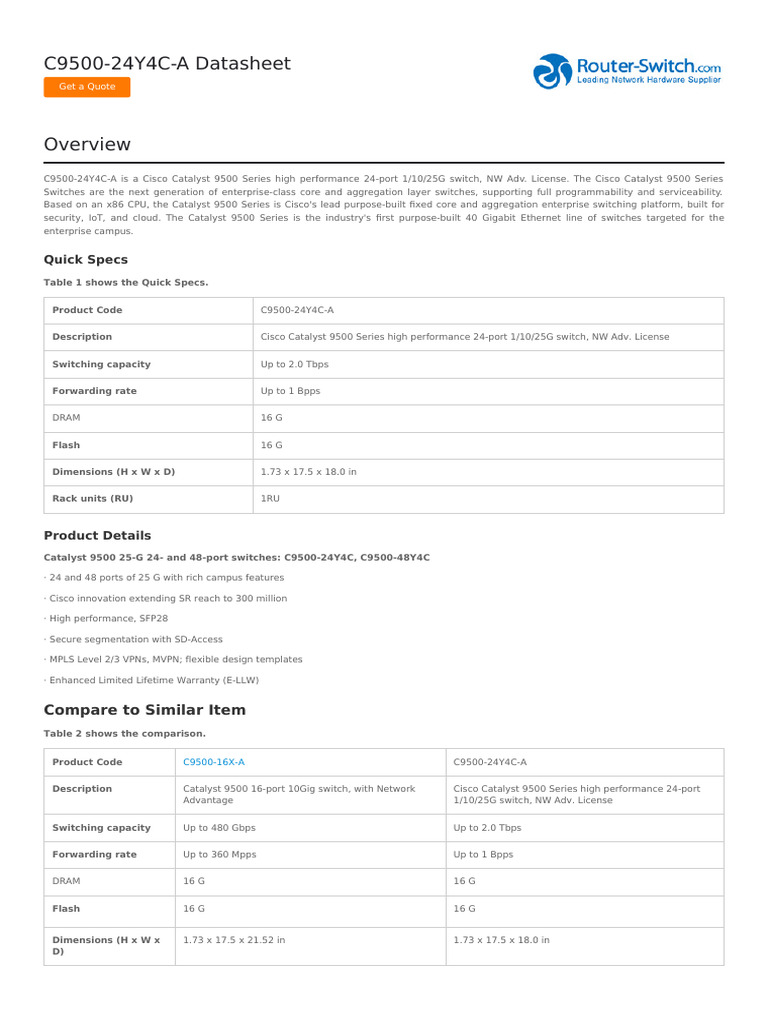 C9500-24Y4C-A Datasheet

Get a Quote

Router-Switch.com
Leading Network Hardware Supplier

Overview

C9500-24Y4C-A is a Cisco Catalyst 9500 Series high performance 24-port 1/10/25G switch, NW Adv. License. The Cisco Catalyst 9500 Series Switches are the next generation of enterprise-class core and aggregation layer switches, supporting full programmability and serviceability. Based on an x86 CPU, the Catalyst 9500 Series is Cisco's lead purpose-built fixed core and aggregation enterprise switching platform, built for security, IoT, and cloud. The Catalyst 9500 Series is the industry's first purpose-built 40 Gigabit Ethernet line of switches targeted for the enterprise campus.

Quick Specs

Table 1 shows the Quick Specs.

| Product Code | C9500-24Y4C-A |
|---|---|
| Description | Cisco Catalyst 9500 Series high performance 24-port 1/10/25G switch, NW Adv. License |
| Switching capacity | Up to 2.0 Tbps |
| Forwarding rate | Up to 1 Bpps |
| DRAM | 16 G |
| Flash | 16 G |
| Dimensions (H x W x D) | 1.73 x 17.5 x 18.0 in |
| Rack units (RU) | 1RU |

Product Details

Catalyst 9500 25-G 24- and 48-port switches: C9500-24Y4C, C9500-48Y4C

· 24 and 48 ports of 25 G with rich campus features

· Cisco innovation extending SR reach to 300 million

· High performance, SFP28

· Secure segmentation with SD-Access

· MPLS Level 2/3 VPNs, MVPN; flexible design templates

· Enhanced Limited Lifetime Warranty (E-LLW)

Compare to Similar Item

Table 2 shows the comparison.

| Product Code | C9500-16X-A | C9500-24Y4C-A |
|---|---|---|
| Description | Catalyst 9500 16-port 10Gig switch, with Network Advantage | Cisco Catalyst 9500 Series high performance 24-port 1/10/25G switch, NW Adv. License |
| Switching capacity | Up to 480 Gbps | Up to 2.0 Tbps |
| Forwarding rate | Up to 360 Mpps | Up to 1 Bpps |
| DRAM | 16 G | 16 G |
| Flash | 16 G | 16 G |
| Dimensions (H x W x D) | 1.73 x 17.5 x 21.52 in | 1.73 x 17.5 x 18.0 in |